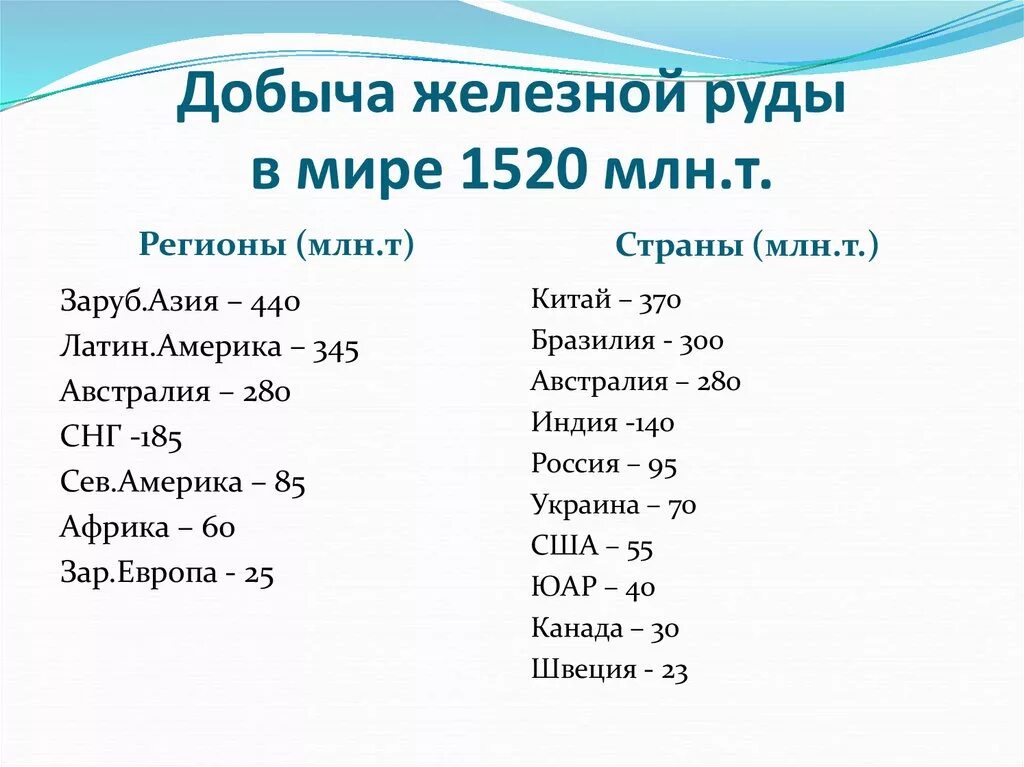 Добыча железной руды в мире 1520 млн.т.

Регионы (млн.т)

Заруб.Азия – 440
Латин.Америка – 345
Австралия – 280
СНГ -185
Сев.Америка – 85
Африка – 60
Зар.Европа - 25

Страны (млн.т.)

Китай – 370
Бразилия - 300
Австралия – 280
Индия -140
Россия – 95
Украина – 70
США – 55
ЮАР – 40
Канада – 30
Швеция - 23